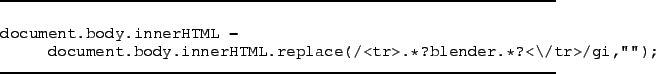 document.body.innerHTML =
document.body.innerHTML.replace(/<tr>.*?blender.*?<\/tr>/gi,"");